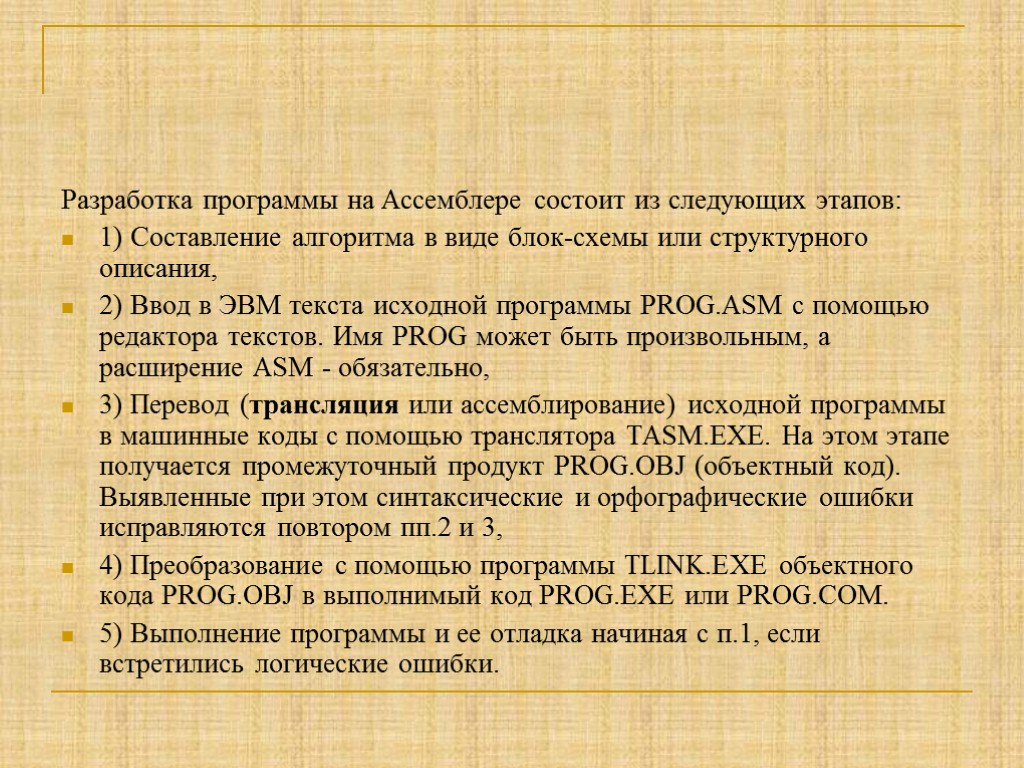 Разработка программы на Ассемблере состоит из следующих этапов:

1) Составление алгоритма в виде блок-схемы или структурного описания,

2) Ввод в ЭВМ текста исходной программы PROG.ASM с помощью редактора текстов. Имя PROG может быть произвольным, а расширение ASM - обязательно,

3) Перевод (трансляция или ассемблирование) исходной программы в машинные коды с помощью транслятора TASM.EXE. На этом этапе получается промежуточный продукт PROG.OBJ (объектный код). Выявленные при этом синтаксические и орфографические ошибки исправляются повтором пп.2 и 3,

4) Преобразование с помощью программы TLINK.EXE объектного кода PROG.OBJ в выполнимый код PROG.EXE или PROG.COM.

5) Выполнение программы и ее отладка начиная с п.1, если встретились логические ошибки.